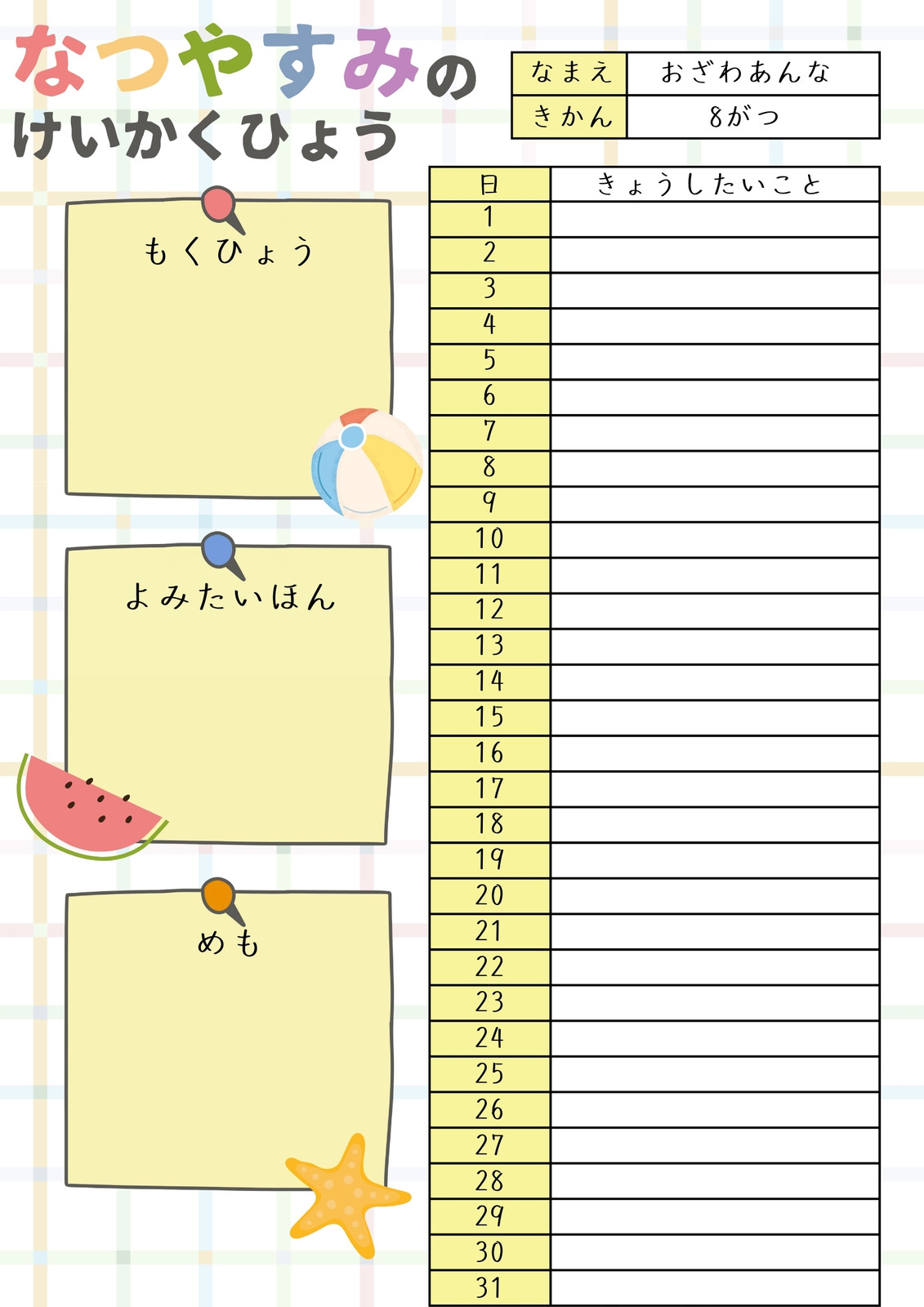 なつやすみの
けいかくひょう

なまえ おざわあんな
きかん 8がつ

もくひょう

よみたいほん

めも

| 日 | きょうしたいこと |
|---|---|
| 1 | |
| 2 | |
| 3 | |
| 4 | |
| 5 | |
| 6 | |
| 7 | |
| 8 | |
| 9 | |
| 10 | |
| 11 | |
| 12 | |
| 13 | |
| 14 | |
| 15 | |
| 16 | |
| 17 | |
| 18 | |
| 19 | |
| 20 | |
| 21 | |
| 22 | |
| 23 | |
| 24 | |
| 25 | |
| 26 | |
| 27 | |
| 28 | |
| 29 | |
| 30 | |
| 31 | |